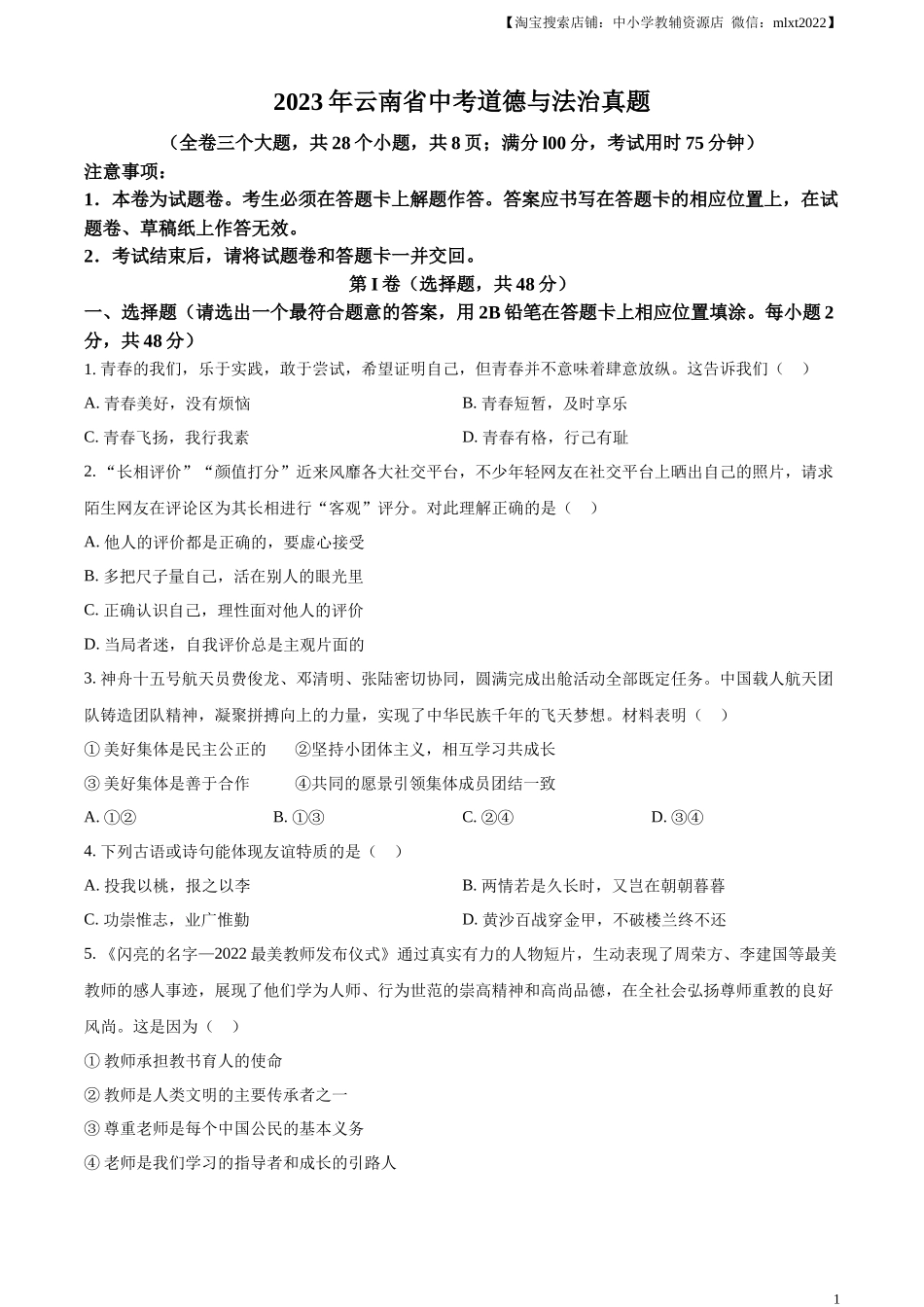 【淘宝搜索店铺：中小学教辅资源店 微信：mlxt2022】

2023 年云南省中考道德与法治真题

（全卷三个大题，共 28 个小题，共 8 页；满分 l00 分，考试用时 75 分钟）

注意事项：

1．本卷为试题卷。考生必须在答题卡上解题作答。答案应书写在答题卡的相应位置上，在试题卷、草稿纸上作答无效。

2．考试结束后，请将试题卷和答题卡一并交回。

第 I 卷（选择题，共 48 分）

一、选择题（请选出一个最符合题意的答案，用 2B 铅笔在答题卡上相应位置填涂。每小题 2 分，共 48 分）

1. 青春的我们，乐于实践，敢于尝试，希望证明自己，但青春并不意味着肆意放纵。这告诉我们（　）

A. 青春美好，没有烦恼

B. 青春短暂，及时享乐

C. 青春飞扬，我行我素

D. 青春有格，行己有耻

2. “长相评价”“颜值打分”近来风靡各大社交平台，不少年轻网友在社交平台上晒出自己的照片，请求陌生网友在评论区为其长相进行“客观”评分。对此理解正确的是（　）

A. 他人的评价都是正确的，要虚心接受

B. 多把尺子量自己，活在别人的眼光里

C. 正确认识自己，理性面对他人的评价

D. 当局者迷，自我评价总是主观片面的

3. 神舟十五号航天员费俊龙、邓清明、张陆密切协同，圆满完成出舱活动全部既定任务。中国载人航天团队铸造团队精神，凝聚拼搏向上的力量，实现了中华民族千年的飞天梦想。材料表明（　）

① 美好集体是民主公正的　②坚持小团体主义，相互学习共成长

③ 美好集体是善于合作　④共同的愿景引领集体成员团结一致

A. ①②

B. ①③

C. ②④

D. ③④

4. 下列古语或诗句能体现友谊特质的是（　）

A. 投我以桃，报之以李

B. 两情若是久长时，又岂在朝朝暮暮

C. 功崇惟志，业广惟勤

D. 黄沙百战穿金甲，不破楼兰终不还

5. 《闪亮的名字—2022 最美教师发布仪式》通过真实有力的人物短片，生动表现了周荣方、李建国等最美教师的感人事迹，展现了他们学为人师、行为世范的崇高精神和高尚品德，在全社会弘扬尊师重教的良好风尚。这是因为（　）

① 教师承担教书育人的使命

② 教师是人类文明的主要传承者之一

③ 尊重老师是每个中国公民的基本义务

④ 老师是我们学习的指导者和成长的引路人

1